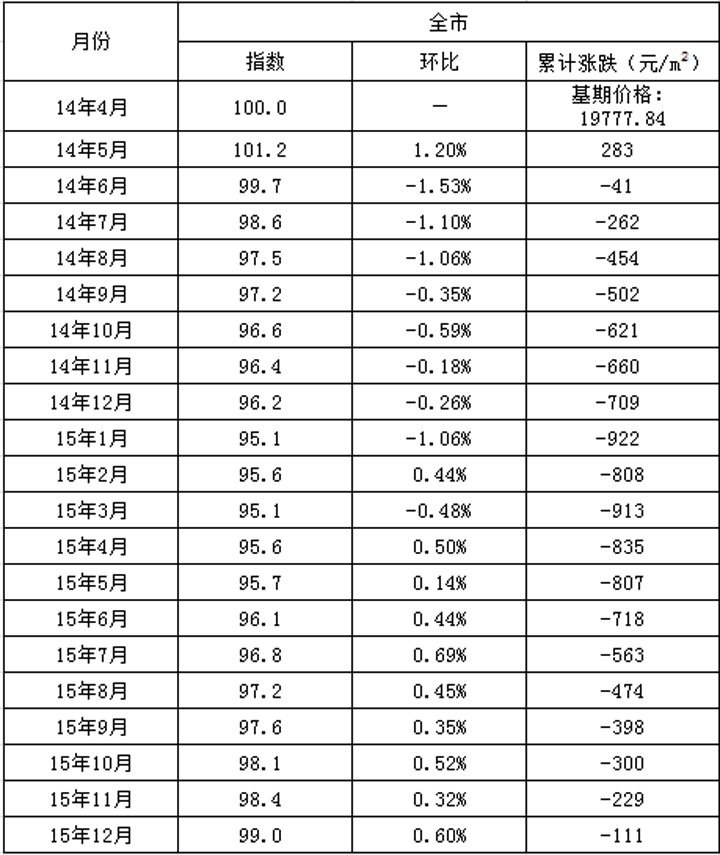 | 月份 | 全市 | | |
|---|---|---|---|
| | 指数 | 环比 | 累计涨跌（元/$m^2$） |
| 14年4月 | 100.0 | — | 基期价格：19777.84 |
| 14年5月 | 101.2 | 1.20% | 283 |
| 14年6月 | 99.7 | -1.53% | -41 |
| 14年7月 | 98.6 | -1.10% | -262 |
| 14年8月 | 97.5 | -1.06% | -454 |
| 14年9月 | 97.2 | -0.35% | -502 |
| 14年10月 | 96.6 | -0.59% | -621 |
| 14年11月 | 96.4 | -0.18% | -660 |
| 14年12月 | 96.2 | -0.26% | -709 |
| 15年1月 | 95.1 | -1.06% | -922 |
| 15年2月 | 95.6 | 0.44% | -808 |
| 15年3月 | 95.1 | -0.48% | -913 |
| 15年4月 | 95.6 | 0.50% | -835 |
| 15年5月 | 95.7 | 0.14% | -807 |
| 15年6月 | 96.1 | 0.44% | -718 |
| 15年7月 | 96.8 | 0.69% | -563 |
| 15年8月 | 97.2 | 0.45% | -474 |
| 15年9月 | 97.6 | 0.35% | -398 |
| 15年10月 | 98.1 | 0.52% | -300 |
| 15年11月 | 98.4 | 0.32% | -229 |
| 15年12月 | 99.0 | 0.60% | -111 |